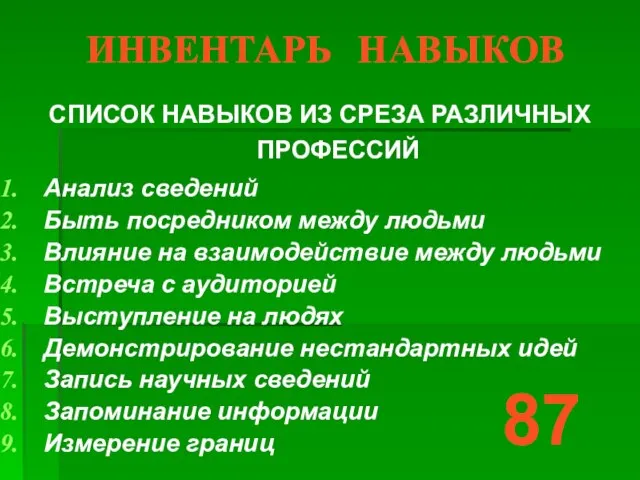 ИНВЕНТАРЬ НАВЫКОВ

СПИСОК НАВЫКОВ ИЗ СРЕЗА РАЗЛИЧНЫХ ПРОФЕССИЙ

1. Анализ сведений
2. Быть посредником между людьми
3. Влияние на взаимодействие между людьми
4. Встреча с аудиторией
5. Выступление на людях
6. Демонстрирование нестандартных идей
7. Запись научных сведений
8. Запоминание информации
9. Измерение границ

87